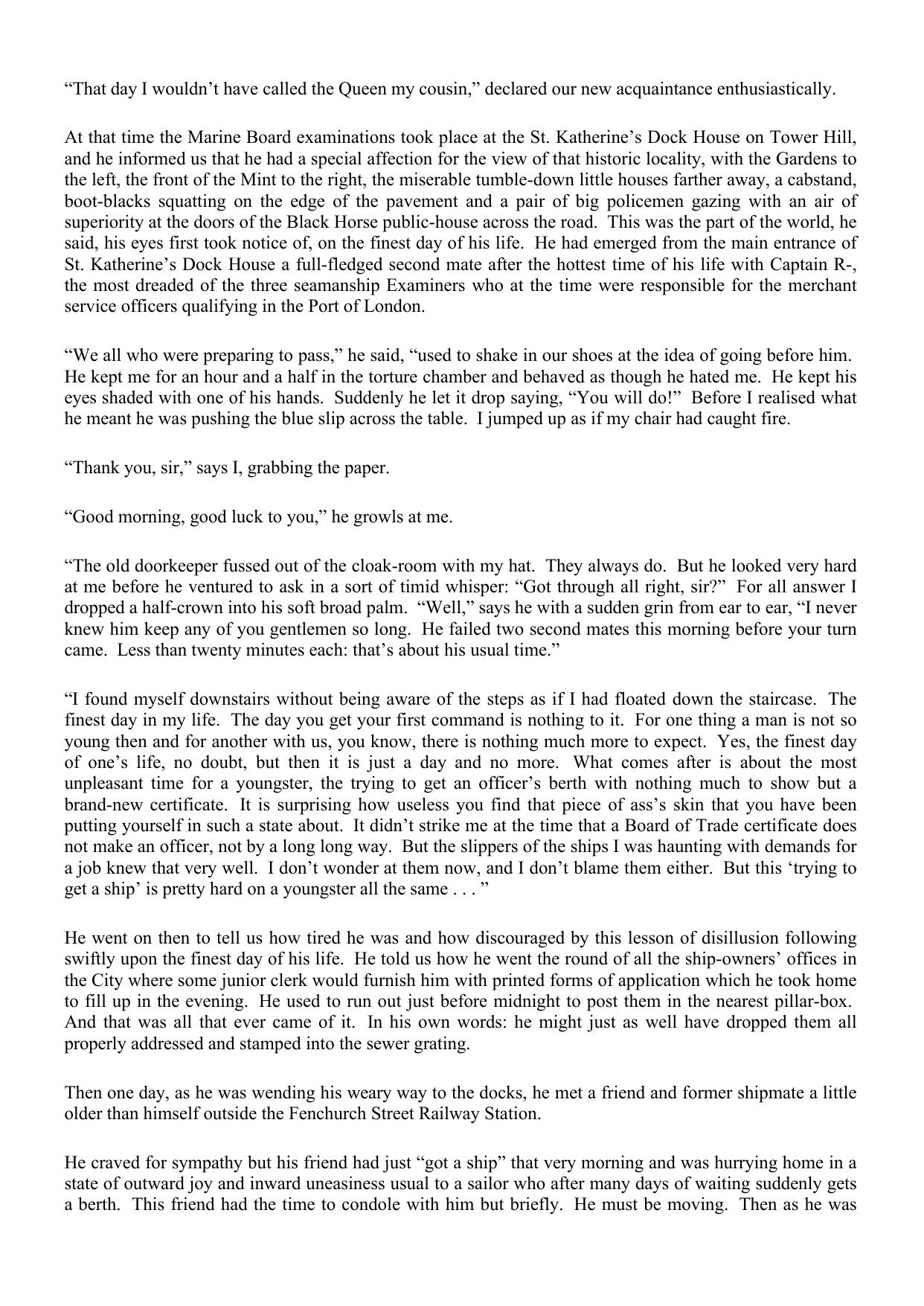 “That day I wouldn’t have called the Queen my cousin,” declared our new acquaintance enthusiastically.

At that time the Marine Board examinations took place at the St. Katherine’s Dock House on Tower Hill, and he informed us that he had a special affection for the view of that historic locality, with the Gardens to the left, the front of the Mint to the right, the miserable tumble-down little houses farther away, a cabstand, boot-blacks squatting on the edge of the pavement and a pair of big policemen gazing with an air of superiority at the doors of the Black Horse public-house across the road. This was the part of the world, he said, his eyes first took notice of, on the finest day of his life. He had emerged from the main entrance of St. Katherine’s Dock House a full-fledged second mate after the hottest time of his life with Captain R-, the most dreaded of the three seamanship Examiners who at the time were responsible for the merchant service officers qualifying in the Port of London.

“We all who were preparing to pass,” he said, “used to shake in our shoes at the idea of going before him. He kept me for an hour and a half in the torture chamber and behaved as though he hated me. He kept his eyes shaded with one of his hands. Suddenly he let it drop saying, “You will do!” Before I realised what he meant he was pushing the blue slip across the table. I jumped up as if my chair had caught fire.

“Thank you, sir,” says I, grabbing the paper.

“Good morning, good luck to you,” he growls at me.

“The old doorkeeper fussed out of the cloak-room with my hat. They always do. But he looked very hard at me before he ventured to ask in a sort of timid whisper: “Got through all right, sir?” For all answer I dropped a half-crown into his soft broad palm. “Well,” says he with a sudden grin from ear to ear, “I never knew him keep any of you gentlemen so long. He failed two second mates this morning before your turn came. Less than twenty minutes each: that’s about his usual time.”

“I found myself downstairs without being aware of the steps as if I had floated down the staircase. The finest day in my life. The day you get your first command is nothing to it. For one thing a man is not so young then and for another with us, you know, there is nothing much more to expect. Yes, the finest day of one’s life, no doubt, but then it is just a day and no more. What comes after is about the most unpleasant time for a youngster, the trying to get an officer’s berth with nothing much to show but a brand-new certificate. It is surprising how useless you find that piece of ass’s skin that you have been putting yourself in such a state about. It didn’t strike me at the time that a Board of Trade certificate does not make an officer, not by a long long way. But the slippers of the ships I was haunting with demands for a job knew that very well. I don’t wonder at them now, and I don’t blame them either. But this ‘trying to get a ship’ is pretty hard on a youngster all the same . . . ”

He went on then to tell us how tired he was and how discouraged by this lesson of disillusion following swiftly upon the finest day of his life. He told us how he went the round of all the ship-owners’ offices in the City where some junior clerk would furnish him with printed forms of application which he took home to fill up in the evening. He used to run out just before midnight to post them in the nearest pillar-box. And that was all that ever came of it. In his own words: he might just as well have dropped them all properly addressed and stamped into the sewer grating.

Then one day, as he was wending his weary way to the docks, he met a friend and former shipmate a little older than himself outside the Fenchurch Street Railway Station.

He craved for sympathy but his friend had just “got a ship” that very morning and was hurrying home in a state of outward joy and inward uneasiness usual to a sailor who after many days of waiting suddenly gets a berth. This friend had the time to condole with him but briefly. He must be moving. Then as he was